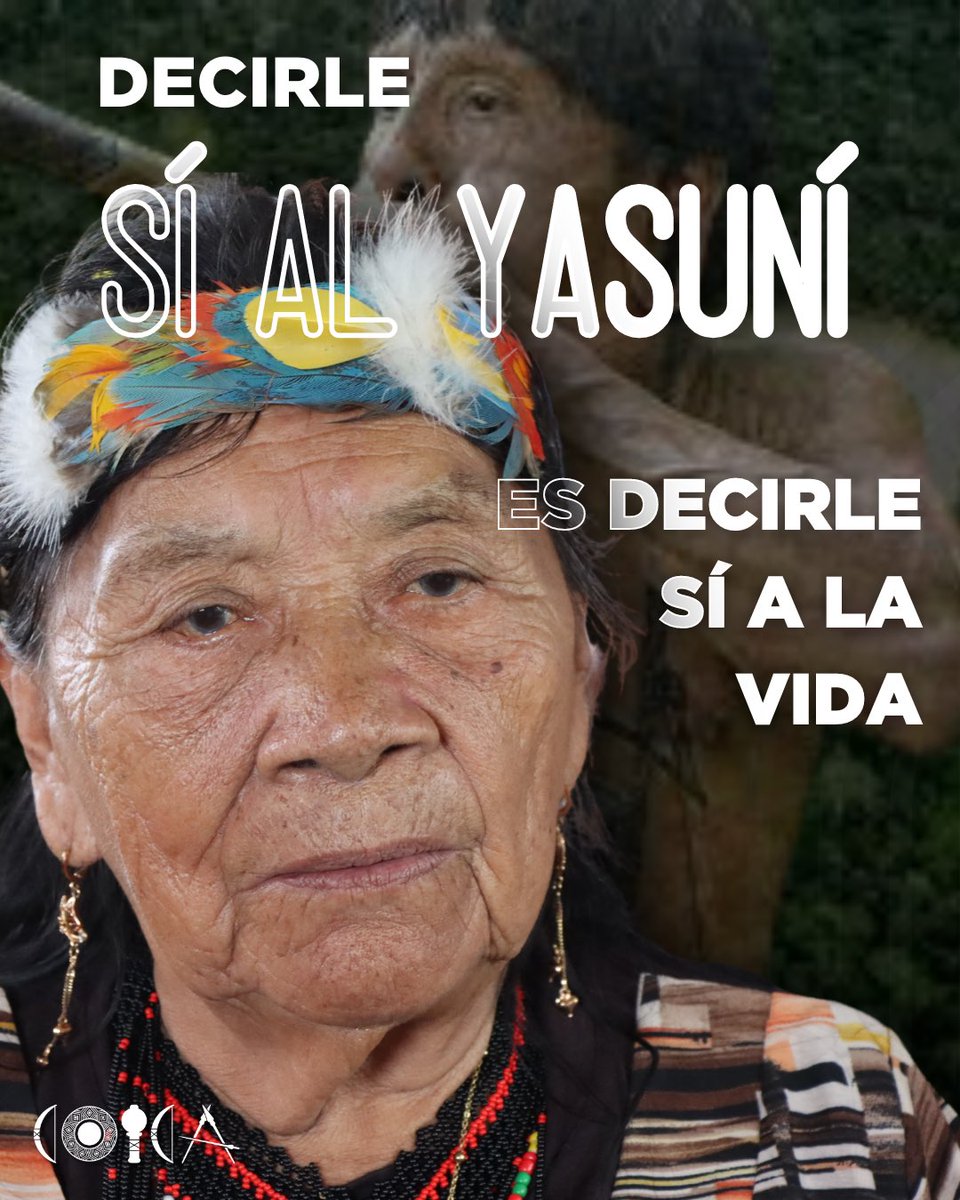 DECIRLE
SÍ AL YASUNÍ
ES DECIRLE SÍ A LA VIDA

COICA